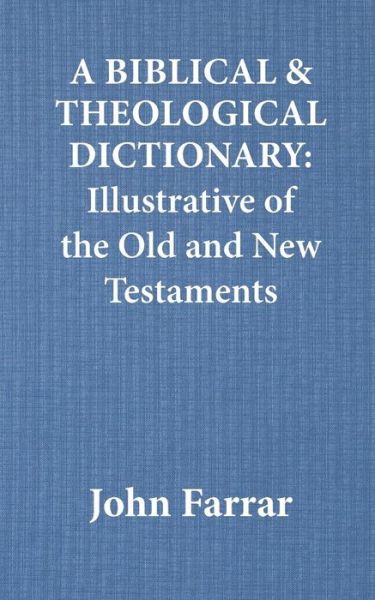 A BIBLICAL & THEOLOGICAL DICTIONARY: Illustrative of the Old and New Testaments

John Farrar